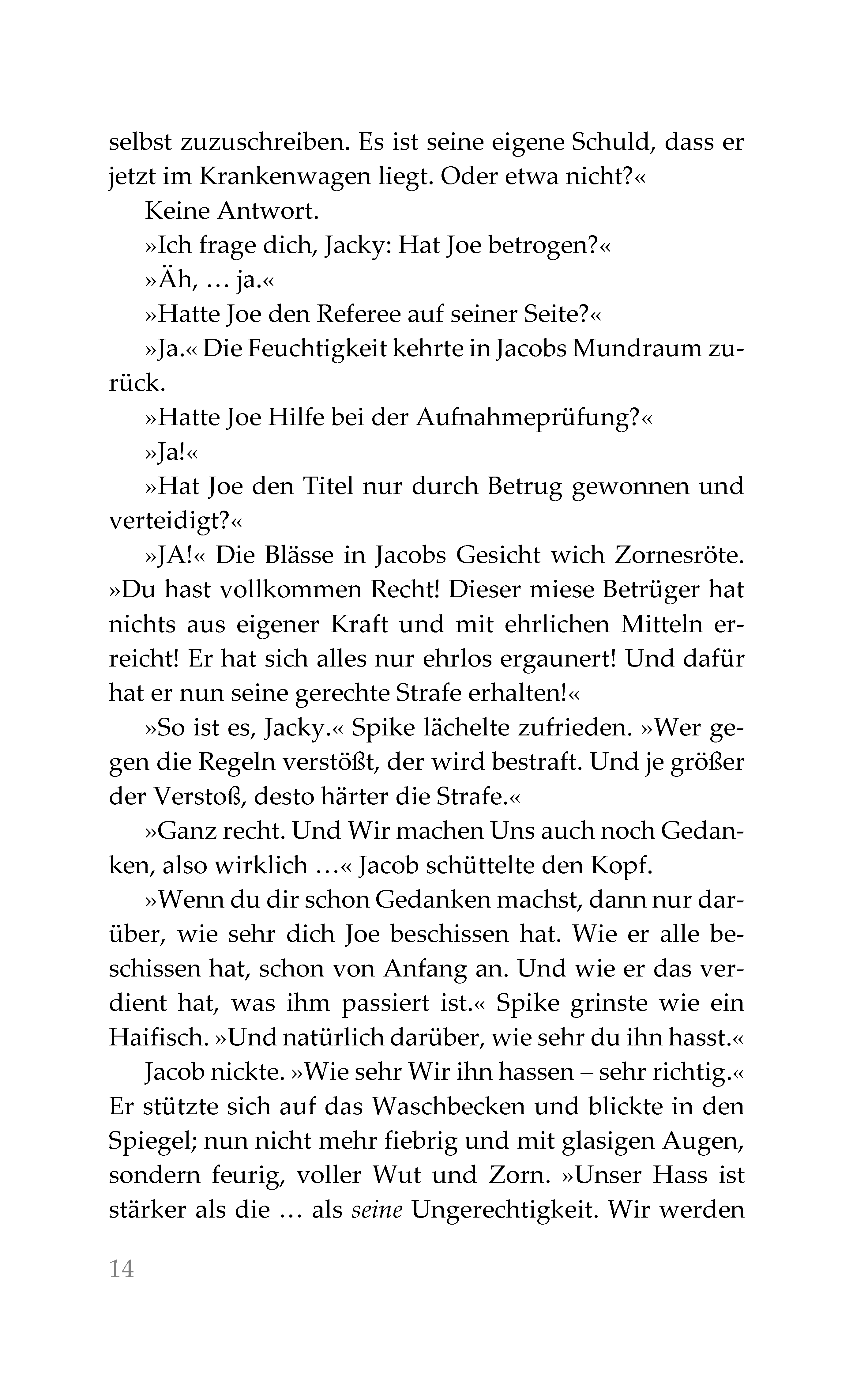 selbst zuzuschreiben. Es ist seine eigene Schuld, dass er jetzt im Krankenwagen liegt. Oder etwa nicht?«

Keine Antwort.

»Ich frage dich, Jacky: Hat Joe betrogen?«

»Äh, … ja.«

»Hatte Joe den Referee auf seiner Seite?«

»Ja.« Die Feuchtigkeit kehrte in Jacobs Mundraum zurück.

»Hatte Joe Hilfe bei der Aufnahmeprüfung?«

»Ja!«

»Hat Joe den Titel nur durch Betrug gewonnen und verteidigt?«

»JA!« Die Blässe in Jacobs Gesicht wich Zornesröte. »Du hast vollkommen Recht! Dieser miese Betrüger hat nichts aus eigener Kraft und mit ehrlichen Mitteln erreicht! Er hat sich alles nur ehrlos ergaunert! Und dafür hat er nun seine gerechte Strafe erhalten!«

»So ist es, Jacky.« Spike lächelte zufrieden. »Wer gegen die Regeln verstößt, der wird bestraft. Und je größer der Verstoß, desto härter die Strafe.«

»Ganz recht. Und Wir machen Uns auch noch Gedanken, also wirklich …« Jacob schüttelte den Kopf.

»Wenn du dir schon Gedanken machst, dann nur darüber, wie sehr dich Joe beschissen hat. Wie er alle beschissen hat, schon von Anfang an. Und wie er das verdient hat, was ihm passiert ist.« Spike grinste wie ein Haifisch. »Und natürlich darüber, wie sehr du ihn hasst.«

Jacob nickte. »Wie sehr Wir ihn hassen – sehr richtig.« Er stützte sich auf das Waschbecken und blickte in den Spiegel; nun nicht mehr fiebrig und mit glasigen Augen, sondern feurig, voller Wut und Zorn. »Unser Hass ist stärker als die … als seine Ungerechtigkeit. Wir werden

14